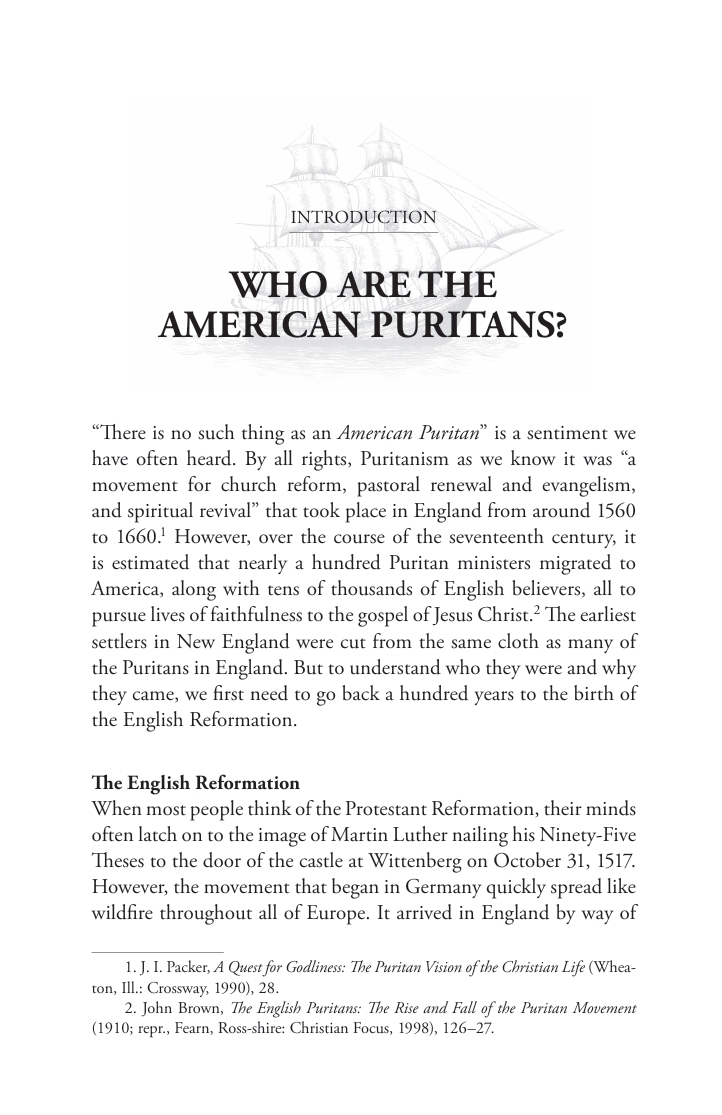 INTRODUCTION

WHO ARE THE AMERICAN PURITANS?

"There is no such thing as an American Puritan" is a sentiment we have often heard. By all rights, Puritanism as we know it was "a movement for church reform, pastoral renewal and evangelism, and spiritual revival" that took place in England from around 1560 to 1660.$^{1}$ However, over the course of the seventeenth century, it is estimated that nearly a hundred Puritan ministers migrated to America, along with tens of thousands of English believers, all to pursue lives of faithfulness to the gospel of Jesus Christ.$^{2}$ The earliest settlers in New England were cut from the same cloth as many of the Puritans in England. But to understand who they were and why they came, we first need to go back a hundred years to the birth of the English Reformation.

The English Reformation
When most people think of the Protestant Reformation, their minds often latch on to the image of Martin Luther nailing his Ninety-Five Theses to the door of the castle at Wittenberg on October 31, 1517. However, the movement that began in Germany quickly spread like wildfire throughout all of Europe. It arrived in England by way of

1. J. I. Packer, A Quest for Godliness: The Puritan Vision of the Christian Life (Wheaton, Ill.: Crossway, 1990), 28.
2. John Brown, The English Puritans: The Rise and Fall of the Puritan Movement (1910; repr., Fearn, Ross-shire: Christian Focus, 1998), 126–27.